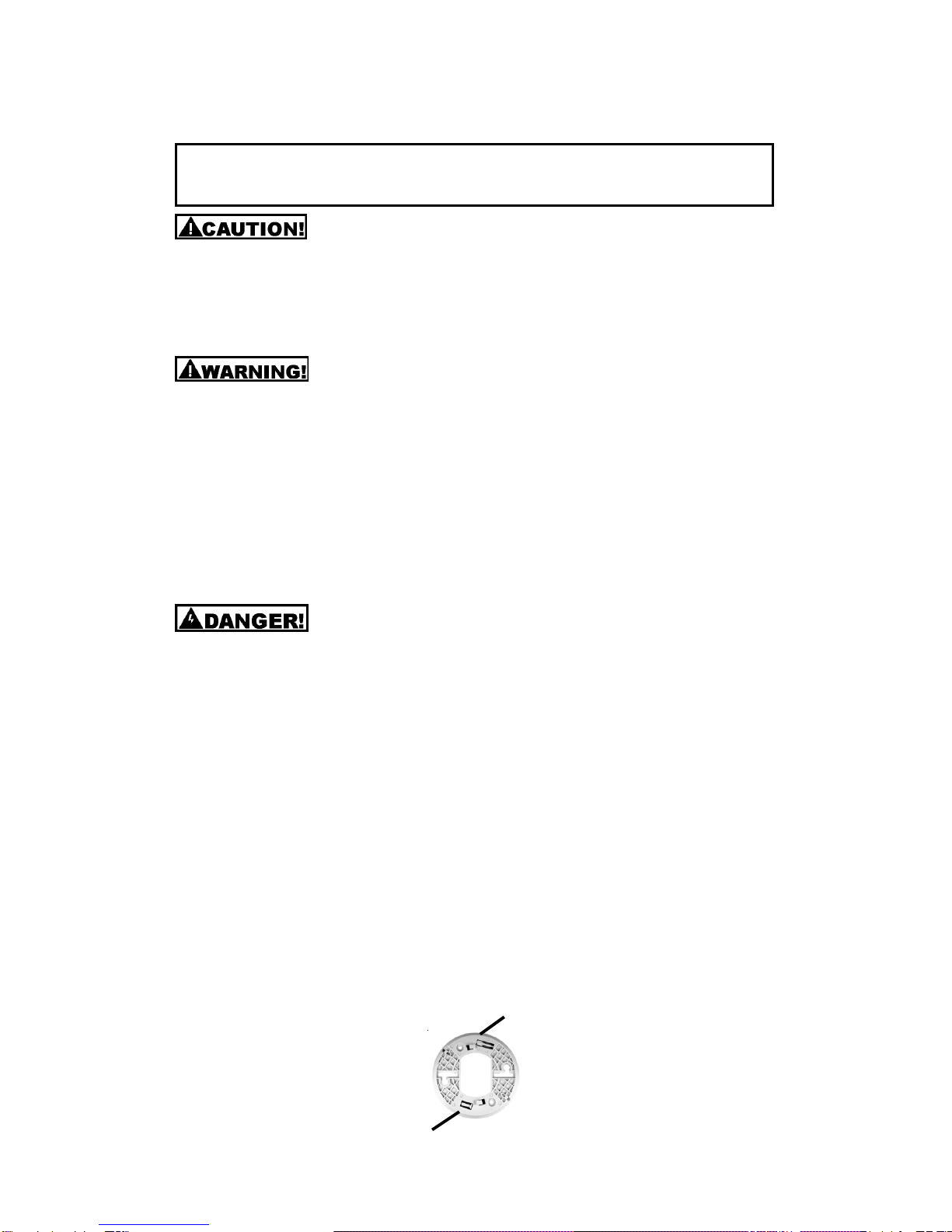 CAUTION!

WARNING!

DANGER!